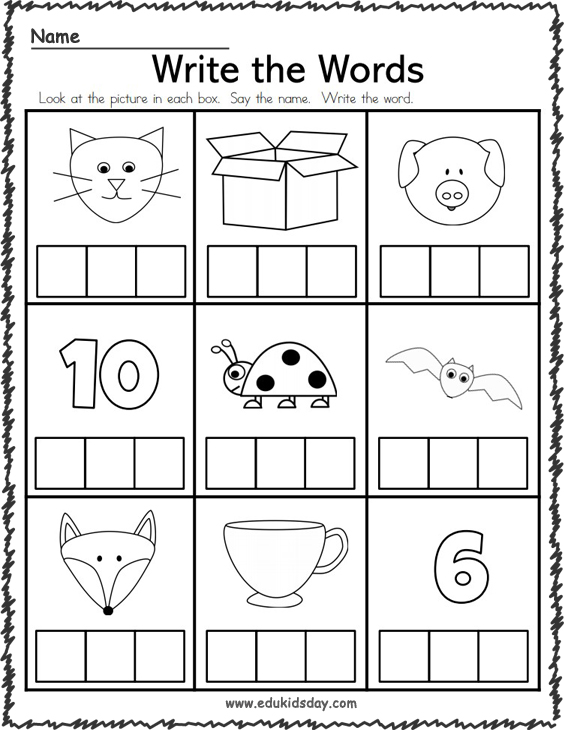 Name

Write the Words

Look at the picture in each box. Say the name. Write the word.

10

6

www.edukidsday.com